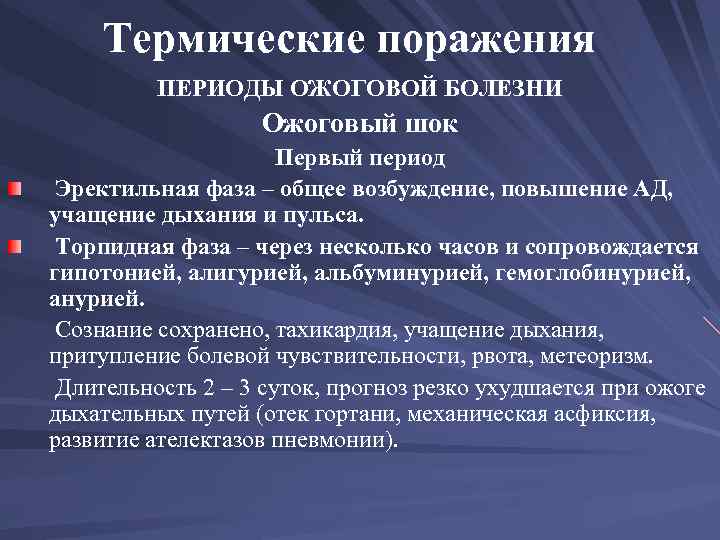 Термические поражения

ПЕРИОДЫ ОЖОГОВОЙ БОЛЕЗНИ

Ожоговый шок

Первый период

Эректильная фаза – общее возбуждение, повышение АД, учащение дыхания и пульса.

Торпидная фаза – через несколько часов и сопровождается гипотонией, алигурией, альбуминурией, гемоглобинурией, анурией.

Сознание сохранено, тахикардия, учащение дыхания, притупление болевой чувствительности, рвота, метеоризм.

Длительность 2 – 3 суток, прогноз резко ухудшается при ожоге дыхательных путей (отек гортани, механическая асфиксия, развитие ателектазов пневмонии).